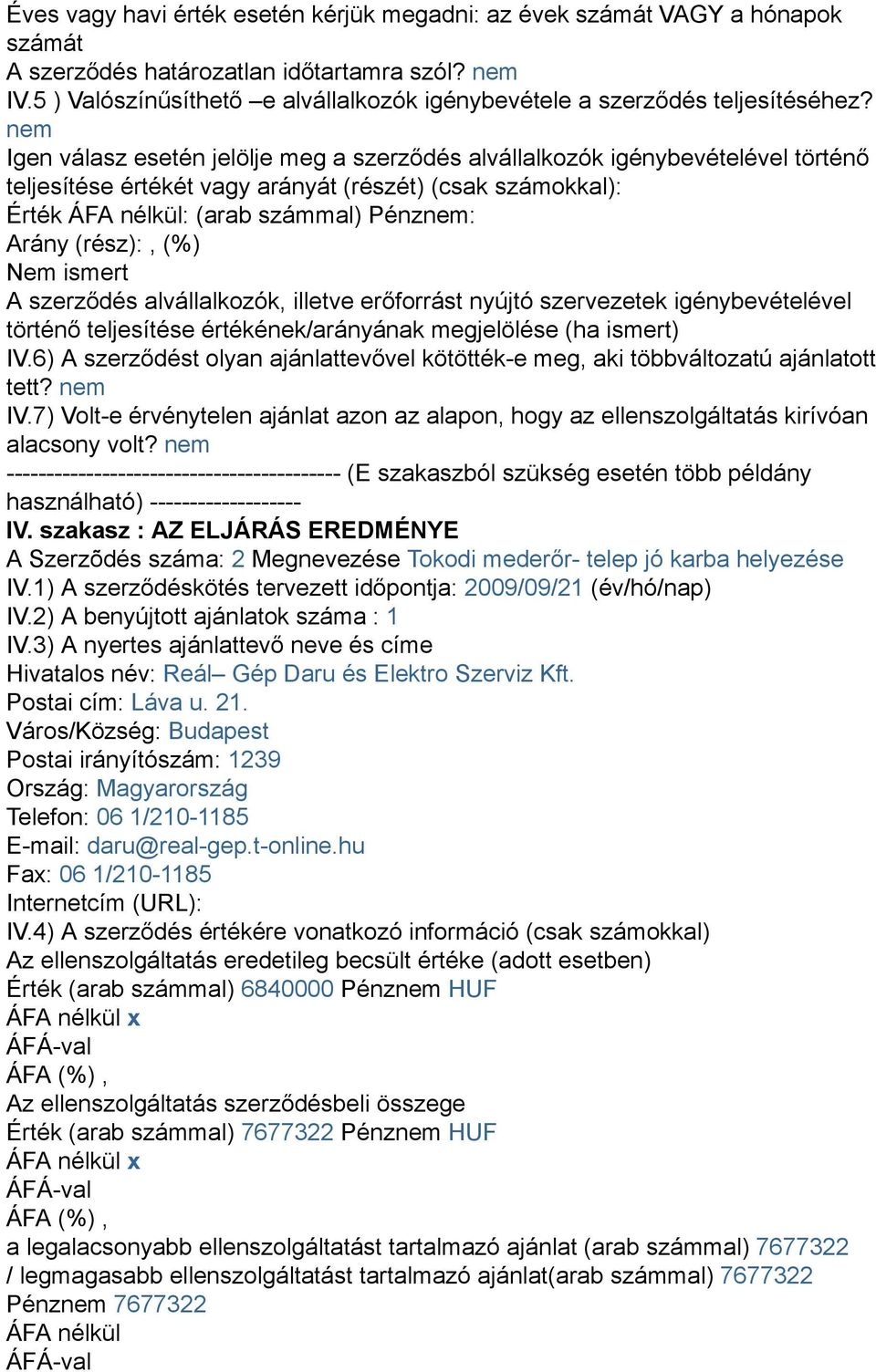 Éves vagy havi érték esetén kérjük megadni: az évek számát VAGY a hónapok számát
A szerződés határozatlan időtartamra szól? nem
IV.5 ) Valószínűsíthető –e alvállalkozók igénybevétele a szerződés teljesítéséhez? nem
Igen válasz esetén jelölje meg a szerződés alvállalkozók igénybevételével történő teljesítése értékét vagy arányát (részét) (csak számokkal):
Érték ÁFA nélkül: (arab számmal) Pénznem:
Arány (rész): , (%)
Nem ismert
A szerződés alvállalkozók, illetve erőforrást nyújtó szervezetek igénybevételével történő teljesítése értékének/arányának megjelölése (ha ismert)
IV.6) A szerződést olyan ajánlattevővel kötötték-e meg, aki többváltozatú ajánlatott tett? nem
IV.7) Volt-e érvénytelen ajánlat azon az alapon, hogy az ellenszolgáltatás kirívóan alacsony volt? nem
------------------------------------------ (E szakaszból szükség esetén több példány használható) -------------------
IV. szakasz : AZ ELJÁRÁS EREDMÉNYE
A Szerződés száma: 2 Megnevezése Tokodi mederőr- telep jó karba helyezése
IV.1) A szerződéskötés tervezett időpontja: 2009/09/21 (év/hó/nap)
IV.2) A benyújtott ajánlatok száma : 1
IV.3) A nyertes ajánlattevő neve és címe
Hivatalos név: Reál– Gép Daru és Elektro Szerviz Kft.
Postai cím: Láva u. 21.
Város/Község: Budapest
Postai irányítószám: 1239
Ország: Magyarország
Telefon: 06 1/210-1185
E-mail: daru@real-gep.t-online.hu
Fax: 06 1/210-1185
Internetcím (URL):
IV.4) A szerződés értékére vonatkozó információ (csak számokkal)
Az ellenszolgáltatás eredetileg becsült értéke (adott esetben)
Érték (arab számmal) 6840000 Pénznem HUF
ÁFA nélkül x
ÁFÁ-val
ÁFA (%) ,
Az ellenszolgáltatás szerződésbeli összege
Érték (arab számmal) 7677322 Pénznem HUF
ÁFA nélkül x
ÁFÁ-val
ÁFA (%) ,
a legalacsonyabb ellenszolgáltatást tartalmazó ajánlat (arab számmal) 7677322 / legmagasabb ellenszolgáltatást tartalmazó ajánlat(arab számmal) 7677322
Pénznem 7677322
ÁFA nélkül
ÁFÁ-val